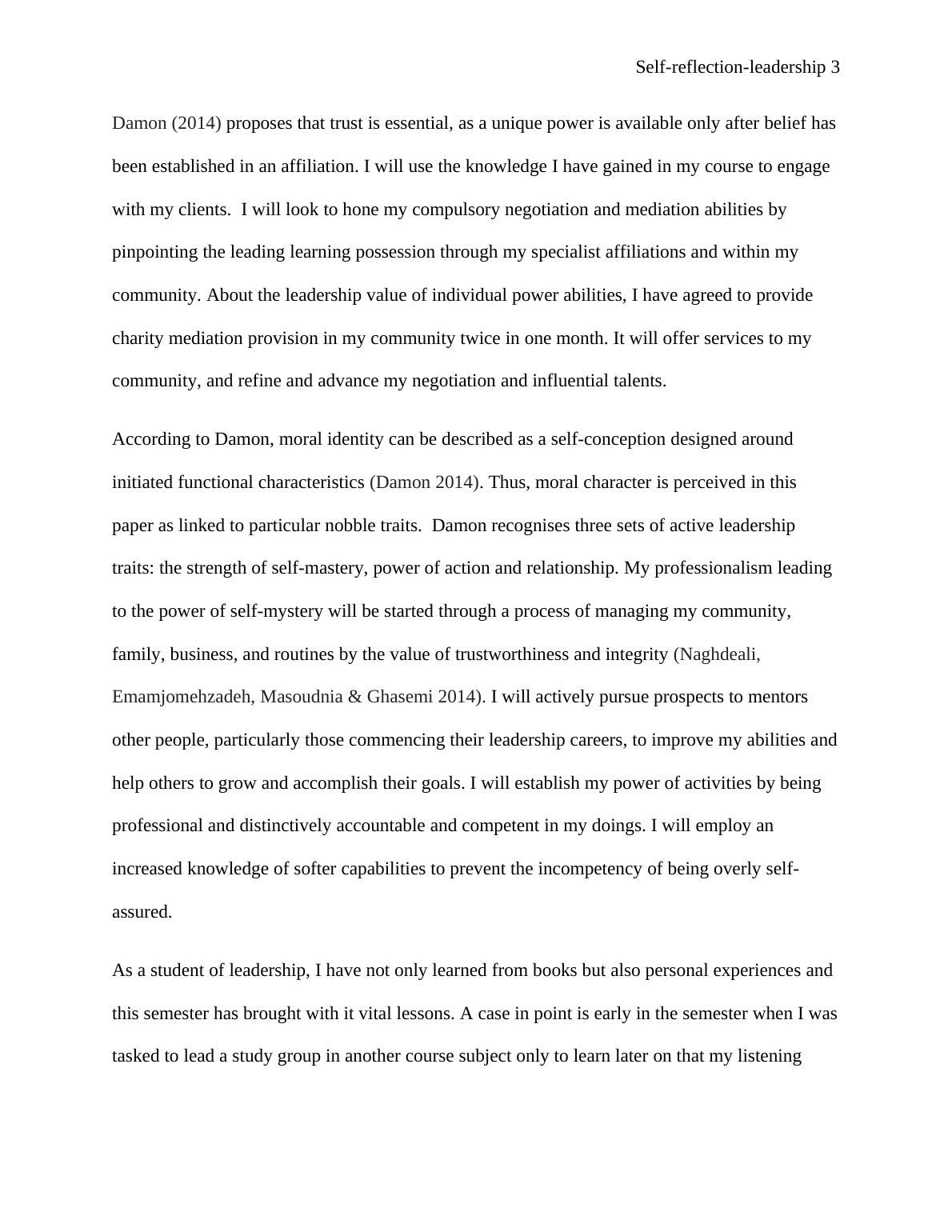 Self-reflection-leadership 3

Damon (2014) proposes that trust is essential, as a unique power is available only after belief has been established in an affiliation. I will use the knowledge I have gained in my course to engage with my clients. I will look to hone my compulsory negotiation and mediation abilities by pinpointing the leading learning possession through my specialist affiliations and within my community. About the leadership value of individual power abilities, I have agreed to provide charity mediation provision in my community twice in one month. It will offer services to my community, and refine and advance my negotiation and influential talents.

According to Damon, moral identity can be described as a self-conception designed around initiated functional characteristics (Damon 2014). Thus, moral character is perceived in this paper as linked to particular nobble traits. Damon recognises three sets of active leadership traits: the strength of self-mastery, power of action and relationship. My professionalism leading to the power of self-mystery will be started through a process of managing my community, family, business, and routines by the value of trustworthiness and integrity (Naghdeali, Emamjomehzadeh, Masoudnia & Ghasemi 2014). I will actively pursue prospects to mentors other people, particularly those commencing their leadership careers, to improve my abilities and help others to grow and accomplish their goals. I will establish my power of activities by being professional and distinctively accountable and competent in my doings. I will employ an increased knowledge of softer capabilities to prevent the incompetency of being overly self-assured.

As a student of leadership, I have not only learned from books but also personal experiences and this semester has brought with it vital lessons. A case in point is early in the semester when I was tasked to lead a study group in another course subject only to learn later on that my listening